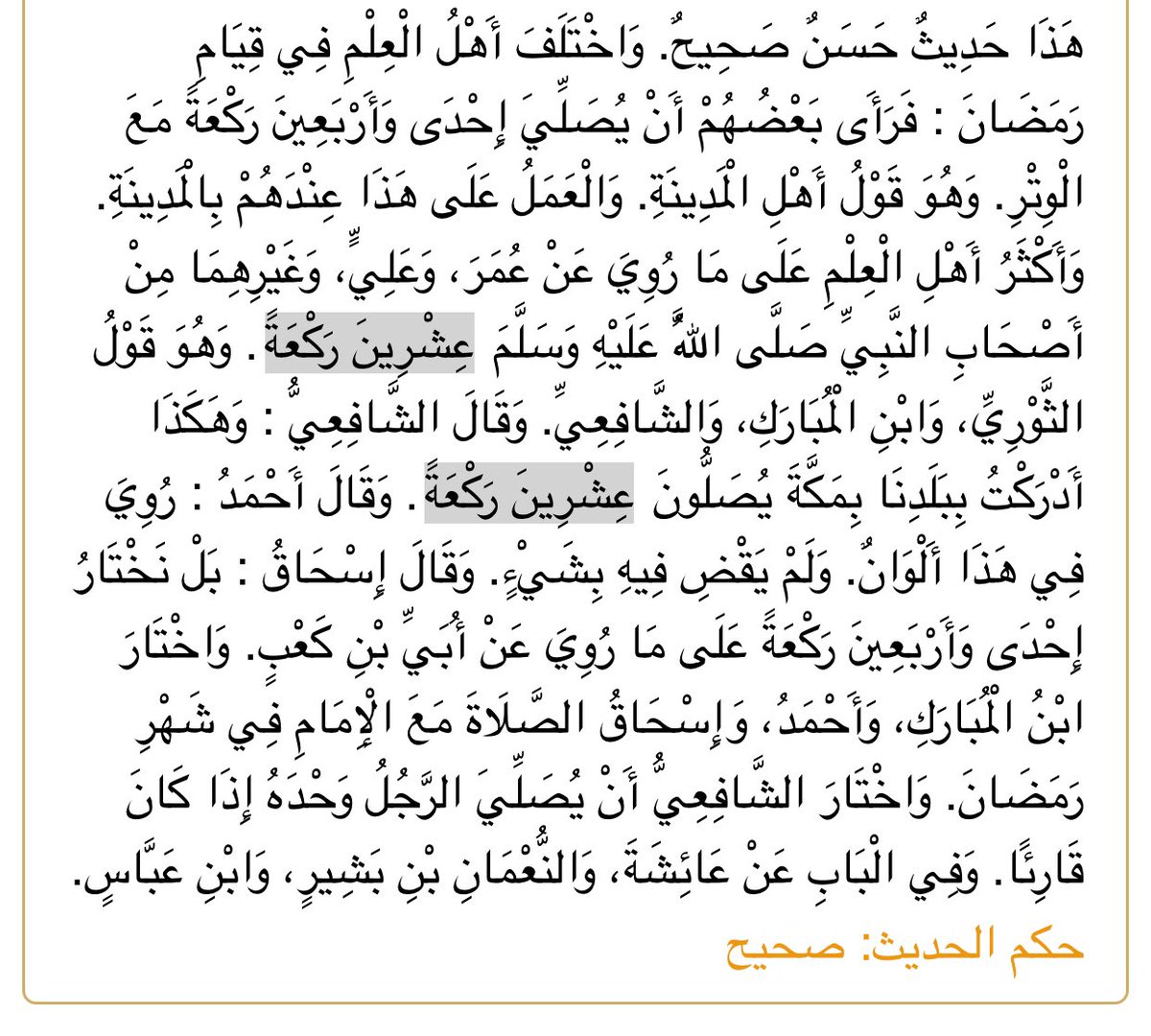 هَذَا حَدِيثٌ حَسَنٌ صَحِيحٌ. وَاخْتَلَفَ أَهْلُ الْعِلْمِ فِي قِيَامِ رَمَضَانَ : فَرَأَى بَعْضُهُمْ أَنْ يُصَلِّيَ إِحْدَى وَأَرْبَعِينَ رَكْعَةً مَعَ الْوِتْرِ. وَهُوَ قَوْلُ أَهْلِ الْمَدِينَةِ. وَالْعَمَلُ عَلَى هَذَا عِنْدَهُمْ بِالْمَدِينَةِ. وَأَكْثَرُ أَهْلِ الْعِلْمِ عَلَى مَا رُوِيَ عَنْ عُمَرَ، وَعَلِيٍّ، وَغَيْرِهِمَا مِنْ أَصْحَابِ النَّبِيِّ صَلَّى اللَّهُ عَلَيْهِ وَسَلَّمَ عِشْرِينَ رَكْعَةً. وَهُوَ قَوْلُ الثَّوْرِيِّ، وَابْنِ الْمُبَارَكِ، وَالشَّافِعِيِّ. وَقَالَ الشَّافِعِيُّ : وَهَكَذَا أَدْرَكْتُ بِبَلَدِنَا بِمَكَّةَ يُصَلُّونَ عِشْرِينَ رَكْعَةً. وَقَالَ أَحْمَدُ : رُوِيَ فِي هَذَا أَلْوَانٌ. وَلَمْ يَقْضِ فِيهِ بِشَيْءٍ. وَقَالَ إِسْحَاقُ : بَلْ نَخْتَارُ إِحْدَى وَأَرْبَعِينَ رَكْعَةً عَلَى مَا رُوِيَ عَنْ أُبَيِّ بْنِ كَعْبٍ. وَاخْتَارَ ابْنُ الْمُبَارَكِ، وَأَحْمَدُ، وَإِسْحَاقُ الصَّلَاةَ مَعَ الْإِمَامِ فِي شَهْرِ رَمَضَانَ. وَاخْتَارَ الشَّافِعِيُّ أَنْ يُصَلِّيَ الرَّجُلُ وَحْدَهُ إِذَا كَانَ قَارِئًا. وَفِي الْبَابِ عَنْ عَائِشَةَ، وَالنُّعْمَانِ بْنِ بَشِيرٍ، وَابْنِ عَبَّاسٍ.

حكم الحديث: صحيح